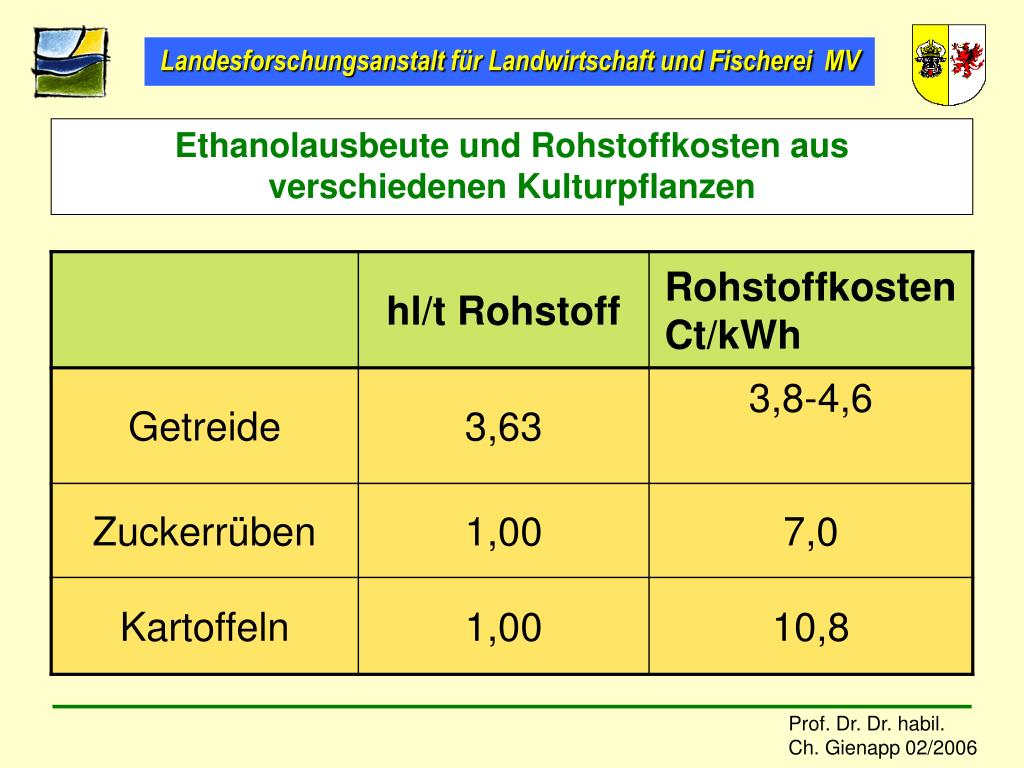 Landesforschungsanstalt für Landwirtschaft und Fischerei MV

Ethanolausbeute und Rohstoffkosten aus verschiedenen Kulturpflanzen

| | hl/t Rohstoff | Rohstoffkosten Ct/kWh |
|---|---|---|
| Getreide | 3,63 | 3,8-4,6 |
| Zuckerrüben | 1,00 | 7,0 |
| Kartoffeln | 1,00 | 10,8 |

Prof. Dr. Dr. habil.
Ch. Gienapp 02/2006